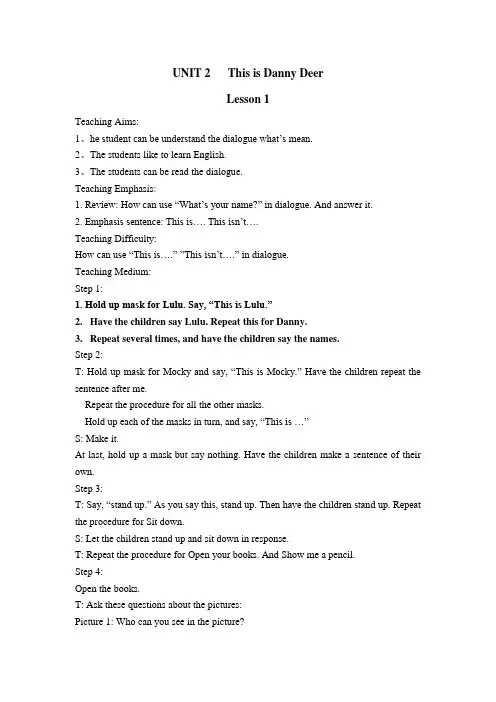 UNIT 2　This is Danny Deer

Lesson 1

Teaching Aims:

1、he student can be understand the dialogue what's mean.

2、The students like to learn English.

3、The students can be read the dialogue.

Teaching Emphasis:

1. Review: How can use "What's your name?" in dialogue. And answer it.

2. Emphasis sentence: This is…. This isn't….

Teaching Difficulty:

How can use "This is…." "This isn't…." in dialogue.

Teaching Medium:

Step 1:

1. Hold up mask for Lulu. Say, "This is Lulu."

2. Have the children say Lulu. Repeat this for Danny.

3. Repeat several times, and have the children say the names.

Step 2:

T: Hold up mask for Mocky and say, "This is Mocky." Have the children repeat the sentence after me.

Repeat the procedure for all the other masks.

Hold up each of the masks in turn, and say, "This is …"

S: Make it.

At last, hold up a mask but say nothing. Have the children make a sentence of their own.

Step 3:

T: Say, "stand up." As you say this, stand up. Then have the children stand up. Repeat the procedure for Sit down.

S: Let the children stand up and sit down in response.

T: Repeat the procedure for Open your books. And Show me a pencil.

Step 4:

Open the books.

T: Ask these questions about the pictures:

Picture 1: Who can you see in the picture?